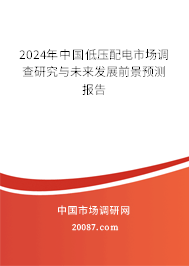 2024年中国低压配电市场调查研究与未来发展前景预测报告

中国市场调研网

20087.com